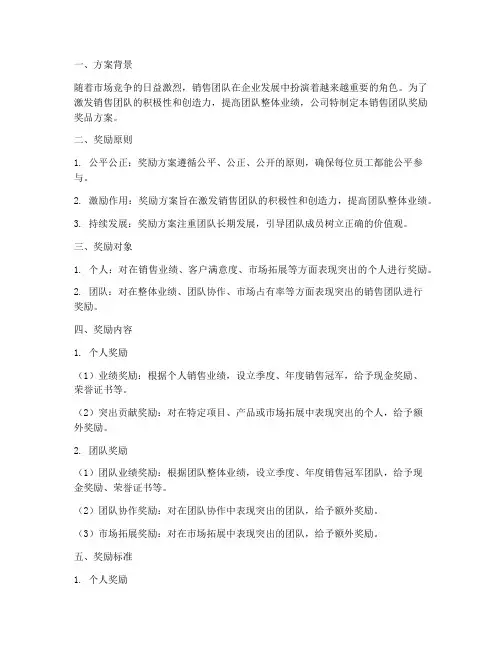 一、方案背景

随着市场竞争的日益激烈，销售团队在企业发展中扮演着越来越重要的角色。为了激发销售团队的积极性和创造力，提高团队整体业绩，公司特制定本销售团队奖励奖品方案。

二、奖励原则

1. 公平公正：奖励方案遵循公平、公正、公开的原则，确保每位员工都能公平参与。

2. 激励作用：奖励方案旨在激发销售团队的积极性和创造力，提高团队整体业绩。

3. 持续发展：奖励方案注重团队长期发展，引导团队成员树立正确的价值观。

三、奖励对象

1. 个人：对在销售业绩、客户满意度、市场拓展等方面表现突出的个人进行奖励。

2. 团队：对在整体业绩、团队协作、市场占有率等方面表现突出的销售团队进行奖励。

四、奖励内容

1. 个人奖励

（1）业绩奖励：根据个人销售业绩，设立季度、年度销售冠军，给予现金奖励、荣誉证书等。

（2）突出贡献奖励：对在特定项目、产品或市场拓展中表现突出的个人，给予额外奖励。

2. 团队奖励

（1）团队业绩奖励：根据团队整体业绩，设立季度、年度销售冠军团队，给予现金奖励、荣誉证书等。

（2）团队协作奖励：对在团队协作中表现突出的团队，给予额外奖励。

（3）市场拓展奖励：对在市场拓展中表现突出的团队，给予额外奖励。

五、奖励标准

1. 个人奖励